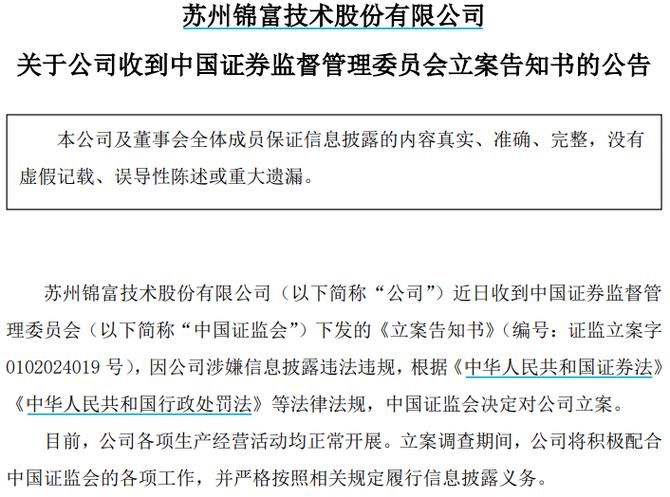 苏州锦富技术股份有限公司

关于公司收到中国证券监督管理委员会立案告知书的公告

本公司及董事会全体成员保证信息披露的内容真实、准确、完整，没有虚假记载、误导性陈述或重大遗漏。

苏州锦富技术股份有限公司（以下简称“公司”）近日收到中国证券监督管理委员会（以下简称“中国证监会”）下发的《立案告知书》（编号：证监立案字0102024019 号），因公司涉嫌信息披露违法违规，根据《中华人民共和国证券法》《中华人民共和国行政处罚法》等法律法规，中国证监会决定对公司立案。

目前，公司各项生产经营活动均正常开展。立案调查期间，公司将积极配合中国证监会的各项工作，并严格按照相关规定履行信息披露义务。